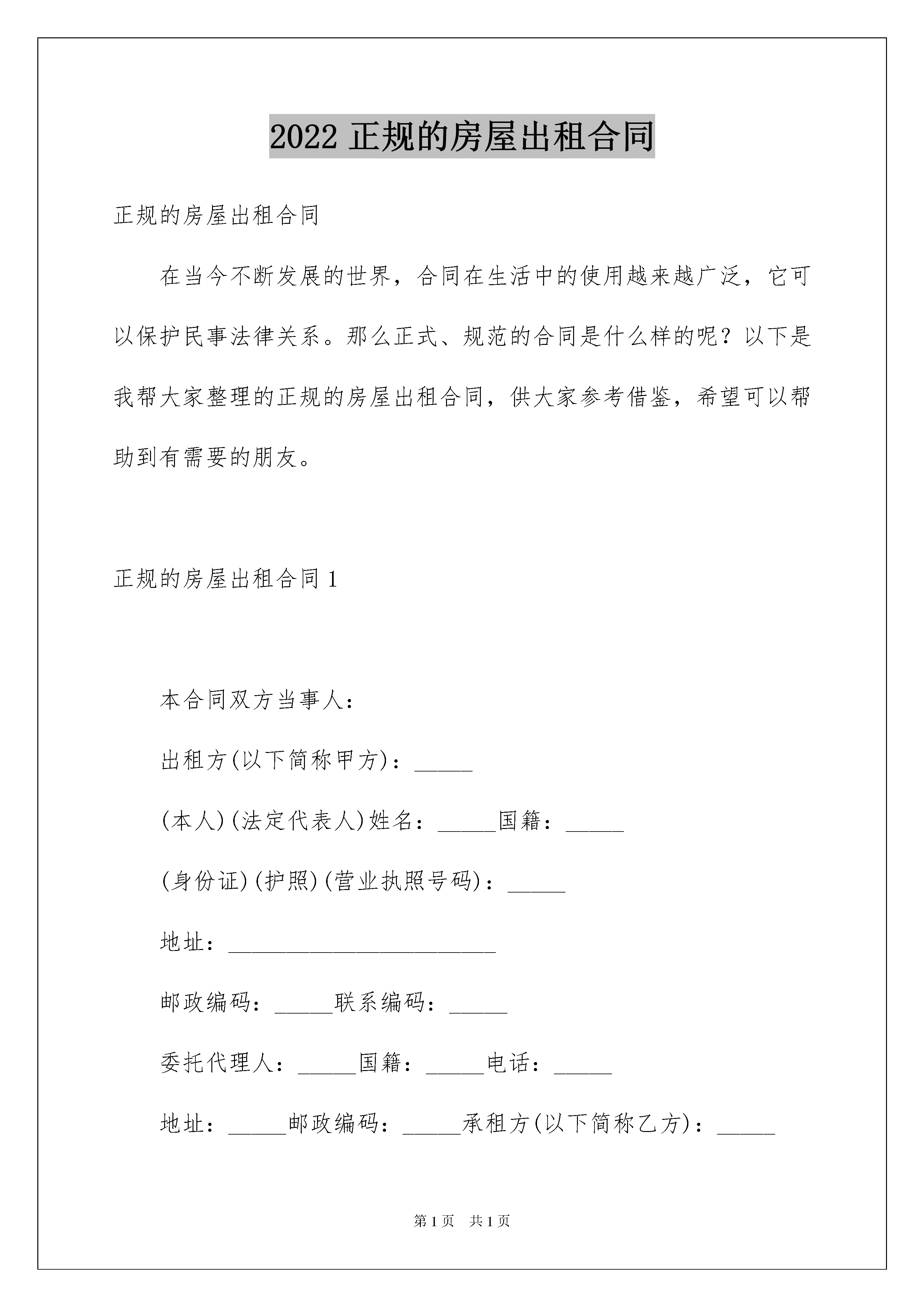 2022 正规的房屋出租合同

正规的房屋出租合同

在当今不断发展的世界，合同在生活中的使用越来越广泛，它可以保护民事法律关系。那么正式、规范的合同是什么样的呢？以下是我帮大家整理的正规的房屋出租合同，供大家参考借鉴，希望可以帮助到有需要的朋友。

正规的房屋出租合同 1

本合同双方当事人：

出租方(以下简称甲方)：_____

(本人)(法定代表人)姓名：_____国籍：_____

(身份证)(护照)(营业执照号码)：_____

地址：_______________________

邮政编码：_____联系编码：_____

委托代理人：_____国籍：_____电话：_____

地址：_____邮政编码：_____承租方(以下简称乙方)：_____

第 1 页　共 1 页